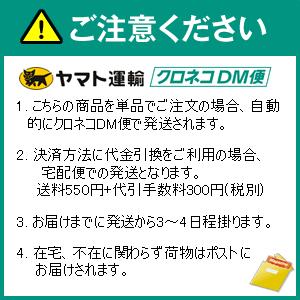 ご注意ください

ヤマト運輸 クロネコDM便

1. こちらの商品を単品でご注文の場合、自動的にクロネコDM便で発送されます。

2. 決済方法に代金引換をご利用の場合、宅配便での発送となります。
送料550円+代引手数料300円(税別)

3. お届けまでに発送から3～4日程掛ります。

4. 在宅、不在に関わらず荷物はポストにお届けされます。